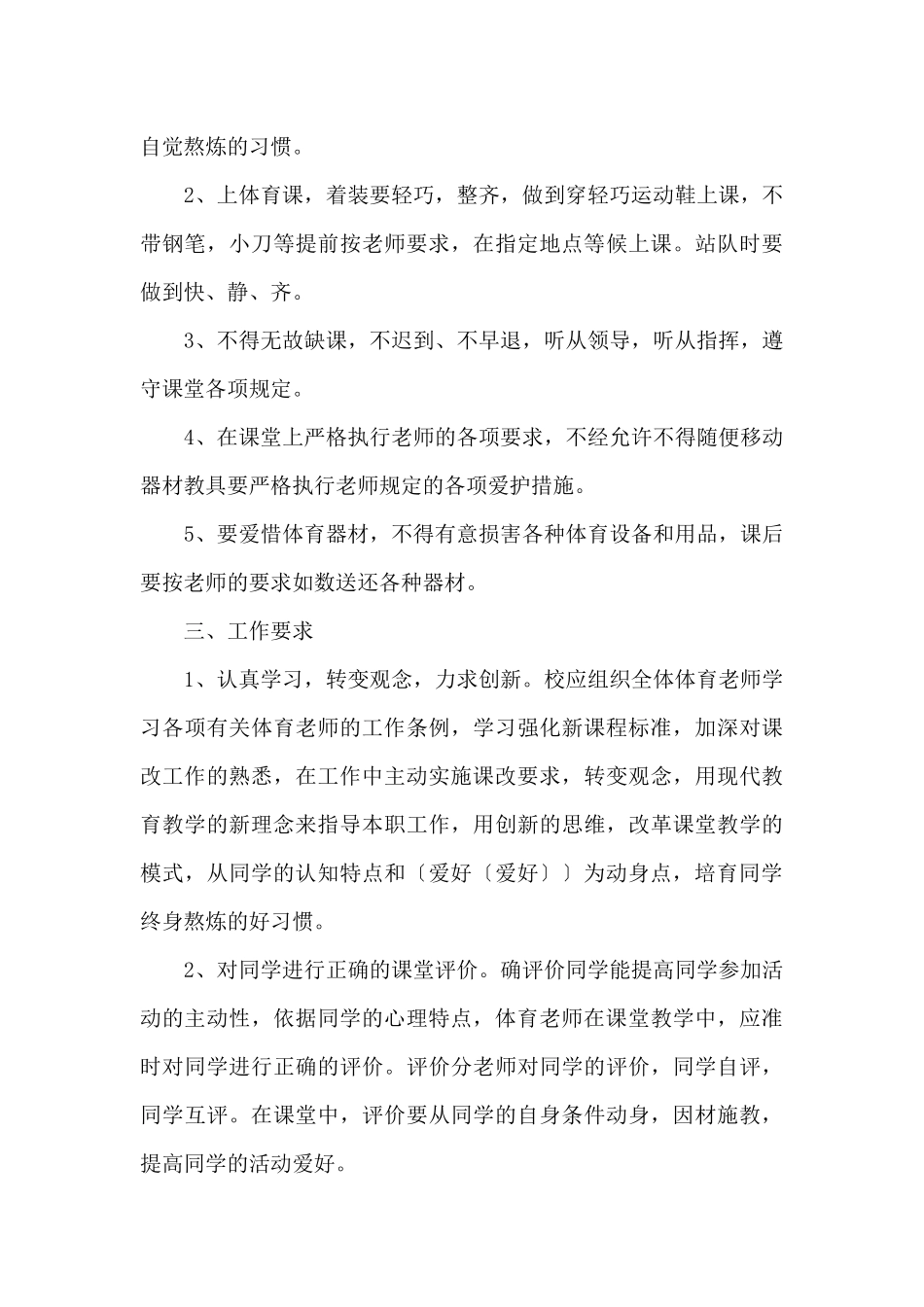 自觉熬炼的习惯。

2、上体育课，着装要轻巧，整齐，做到穿轻巧运动鞋上课，不带钢笔，小刀等提前按老师要求，在指定地点等候上课。站队时要做到快、静、齐。

3、不得无故缺课，不迟到、不早退，听从领导，听从指挥，遵守课堂各项规定。

4、在课堂上严格执行老师的各项要求，不经允许不得随便移动器材教具要严格执行老师规定的各项爱护措施。

5、要爱惜体育器材，不得有意损害各种体育设备和用品，课后要按老师的要求如数送还各种器材。

三、工作要求

1、认真学习，转变观念，力求创新。校应组织全体体育老师学习各项有关体育老师的工作条例，学习强化新课程标准，加深对课改工作的熟悉，在工作中主动实施课改要求，转变观念，用现代教育教学的新理念来指导本职工作，用创新的思维，改革课堂教学的模式，从同学的认知特点和〔爱好〔爱好〕〕为动身点，培育同学终身熬炼的好习惯。

2、对同学进行正确的课堂评价。确评价同学能提高同学参加活动的主动性，依据同学的心理特点，体育老师在课堂教学中，应准时对同学进行正确的评价。评价分老师对同学的评价，同学自评，同学互评。在课堂中，评价要从同学的自身条件动身，因材施教，提高同学的活动爱好。